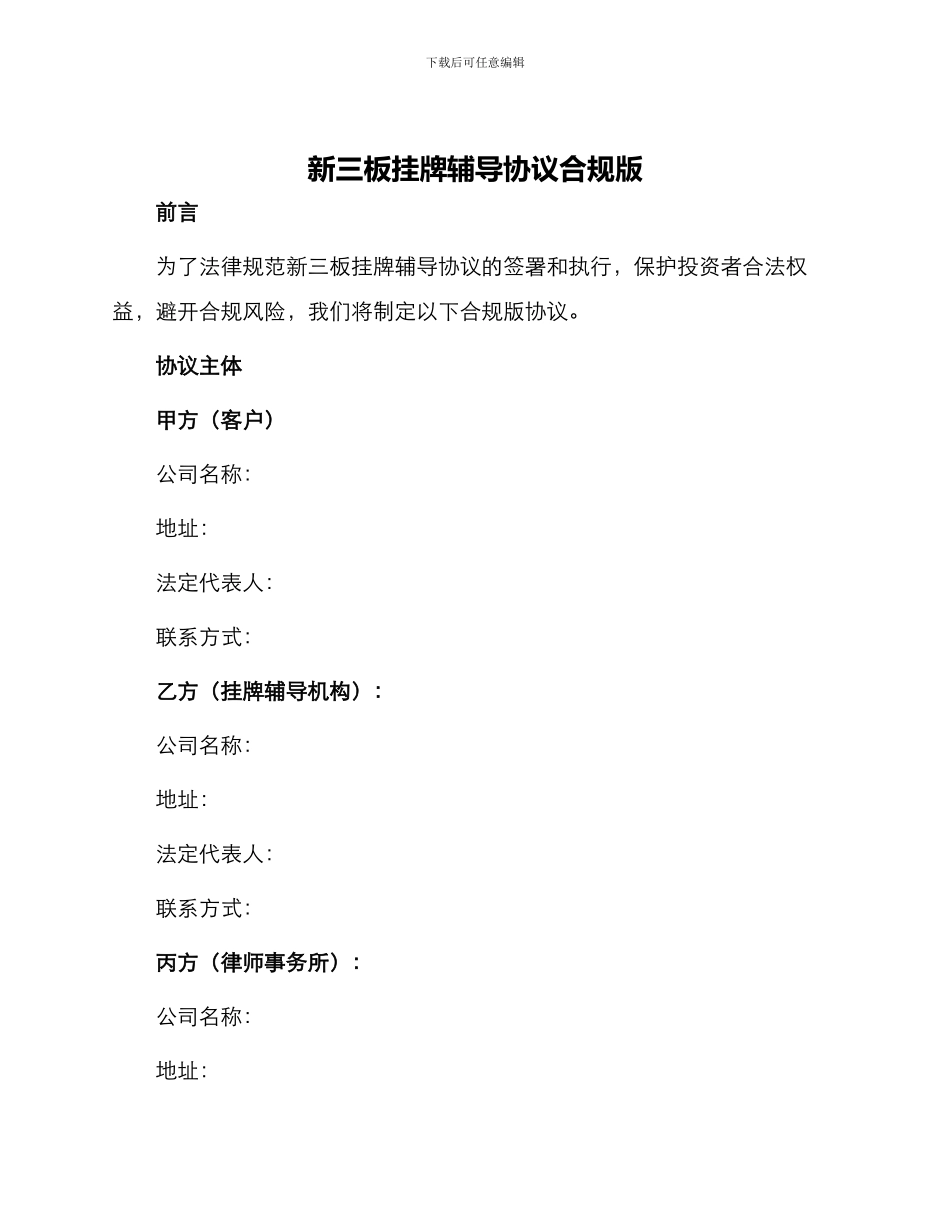 下载后可任意编辑

新三板挂牌辅导协议合规版

前言

为了法律规范新三板挂牌辅导协议的签署和执行，保护投资者合法权益，避开合规风险，我们将制定以下合规版协议。

协议主体

甲方（客户）

公司名称：

地址：

法定代表人：

联系方式：

乙方（挂牌辅导机构）：

公司名称：

地址：

法定代表人：

联系方式：

丙方（律师事务所）：

公司名称：

地址：